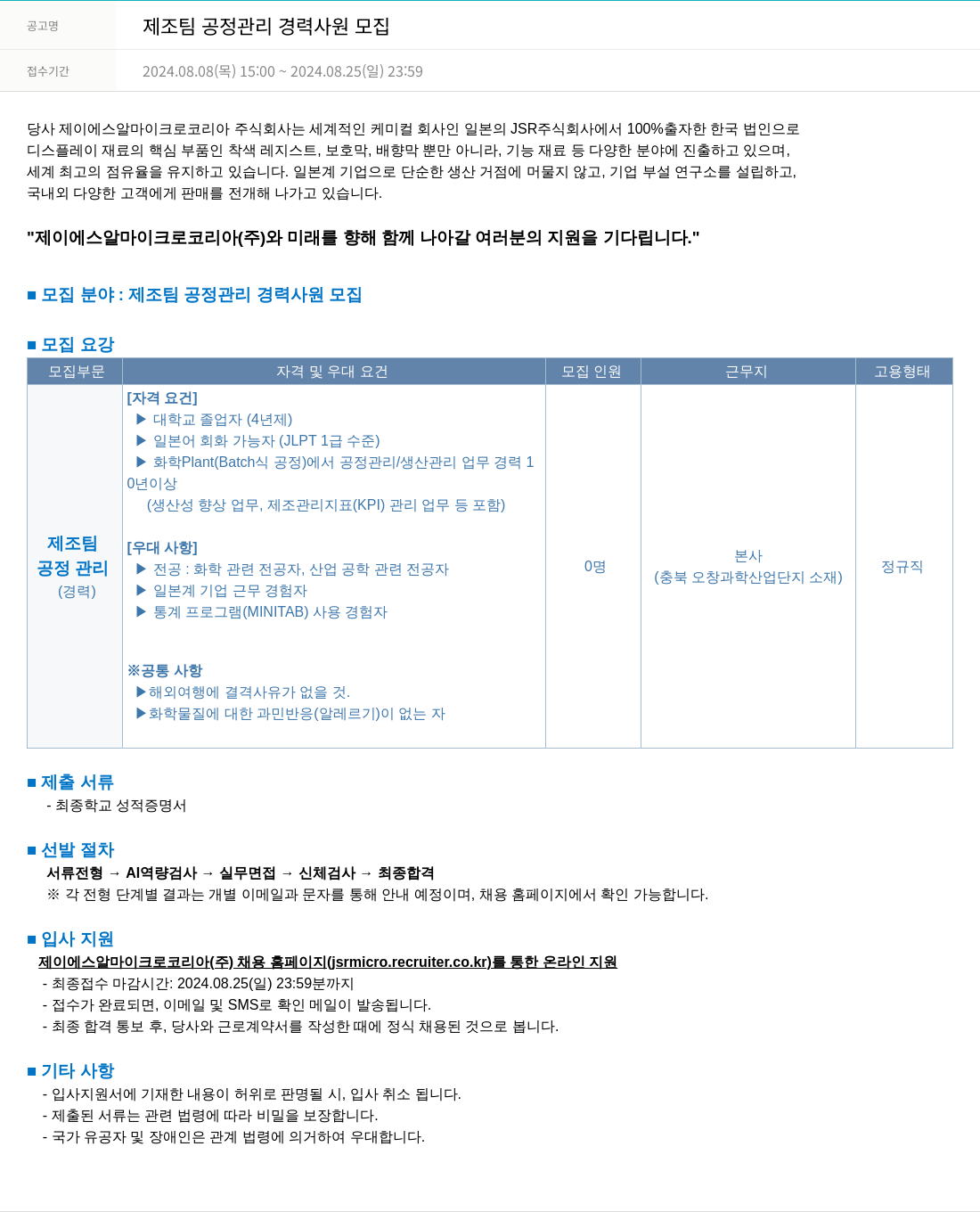 공고명 제조팀 공정관리 경력사원 모집

접수기간 2024.08.08(목) 15:00 ~ 2024.08.25(일) 23:59

당사 제이에스알마이크로코리아 주식회사는 세계적인 케미컬 회사인 일본의 JSR주식회사에서 100%출자한 한국 법인으로 디스플레이 재료의 핵심 부품인 착색 레지스트, 보호막, 배향막 뿐만 아니라, 기능 재료 등 다양한 분야에 진출하고 있으며, 세계 최고의 점유율을 유지하고 있습니다. 일본계 기업으로 단순한 생산 거점에 머물지 않고, 기업 부설 연구소를 설립하고, 국내외 다양한 고객에게 판매를 전개해 나가고 있습니다.

"제이에스알마이크로코리아(주)와 미래를 향해 함께 나아갈 여러분의 지원을 기다립니다."

■ 모집 분야 : 제조팀 공정관리 경력사원 모집

■ 모집 요강

| 모집부문 | 자격 및 우대 요건 | 모집 인원 | 근무지 | 고용형태 |
|---|---|---|---|---|
| 제조팀 공정 관리 (경력) | [자격 요건] ▶ 대학교 졸업자 (4년제) ▶ 일본어 회화 가능자 (JLPT 1급 수준) ▶ 화학Plant(Batch식 공정)에서 공정관리/생산관리 업무 경력 10년이상 (생산성 향상 업무, 제조관리지표(KPI) 관리 업무 등 포함) [우대 사항] ▶ 전공 : 화학 관련 전공자, 산업 공학 관련 전공자 ▶ 일본계 기업 근무 경험자 ▶ 통계 프로그램(MINITAB) 사용 경험자 ※공통 사항 ▶해외여행에 결격사유가 없을 것. ▶화학물질에 대한 과민반응(알레르기)이 없는 자 | 0명 | 본사 (충북 오창과학산업단지 소재) | 정규직 |

■ 제출 서류
- 최종학교 성적증명서

■ 선발 절차
서류전형 → AI역량검사 → 실무면접 → 신체검사 → 최종합격
※ 각 전형 단계별 결과는 개별 이메일과 문자를 통해 안내 예정이며, 채용 홈페이지에서 확인 가능합니다.

■ 입사 지원
제이에스알마이크로코리아(주) 채용 홈페이지(jsrmicro.recruiter.co.kr)를 통한 온라인 지원
- 최종접수 마감시간: 2024.08.25(일) 23:59분까지
- 접수가 완료되면, 이메일 및 SMS로 확인 메일이 발송됩니다.
- 최종 합격 통보 후, 당사와 근로계약서를 작성한 때에 정식 채용된 것으로 봅니다.

■ 기타 사항
- 입사지원서에 기재한 내용이 허위로 판명될 시, 입사 취소 됩니다.
- 제출된 서류는 관련 법령에 따라 비밀을 보장합니다.
- 국가 유공자 및 장애인은 관계 법령에 의거하여 우대합니다.